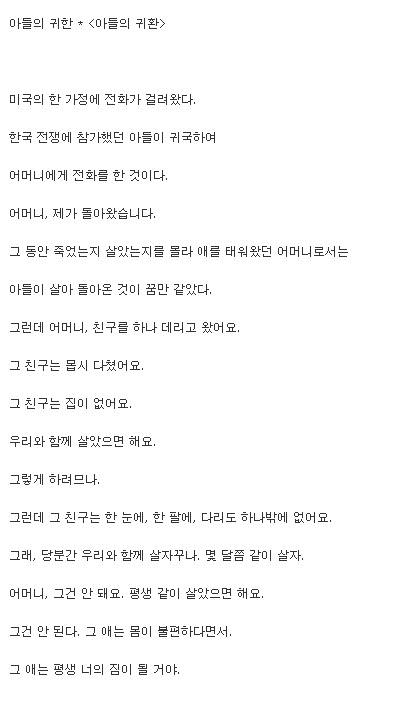 아들의 귀한 * <아들의 귀환>

미국의 한 가정에 전화가 걸려왔다.

한국 전쟁에 참가했던 아들이 귀국하여

어머니에게 전화를 한 것이다.

어머니, 제가 돌아왔습니다.

그 동안 죽었는지 살았는지를 몰라 애를 태워왔던 어머니로서는

아들이 살아 돌아온 것이 꿈만 같았다.

그런데 어머니, 친구를 하나 데리고 왔어요.

그 친구는 몹시 다쳤어요.

그 친구는 집이 없어요.

우리와 함께 살았으면 해요.

그렇게 하려므나.

그런데 그 친구는 한 눈에, 한 팔에, 다리도 하나밖에 없어요.

그래, 당분간 우리와 함께 살자꾸나. 몇 달쯤 같이 살자.

어머니, 그건 안 돼요. 평생 같이 살았으면 해요.

그건 안 된다. 그 애는 몸이 불편하다면서.

그 애는 평생 너의 짐이 될 거야.